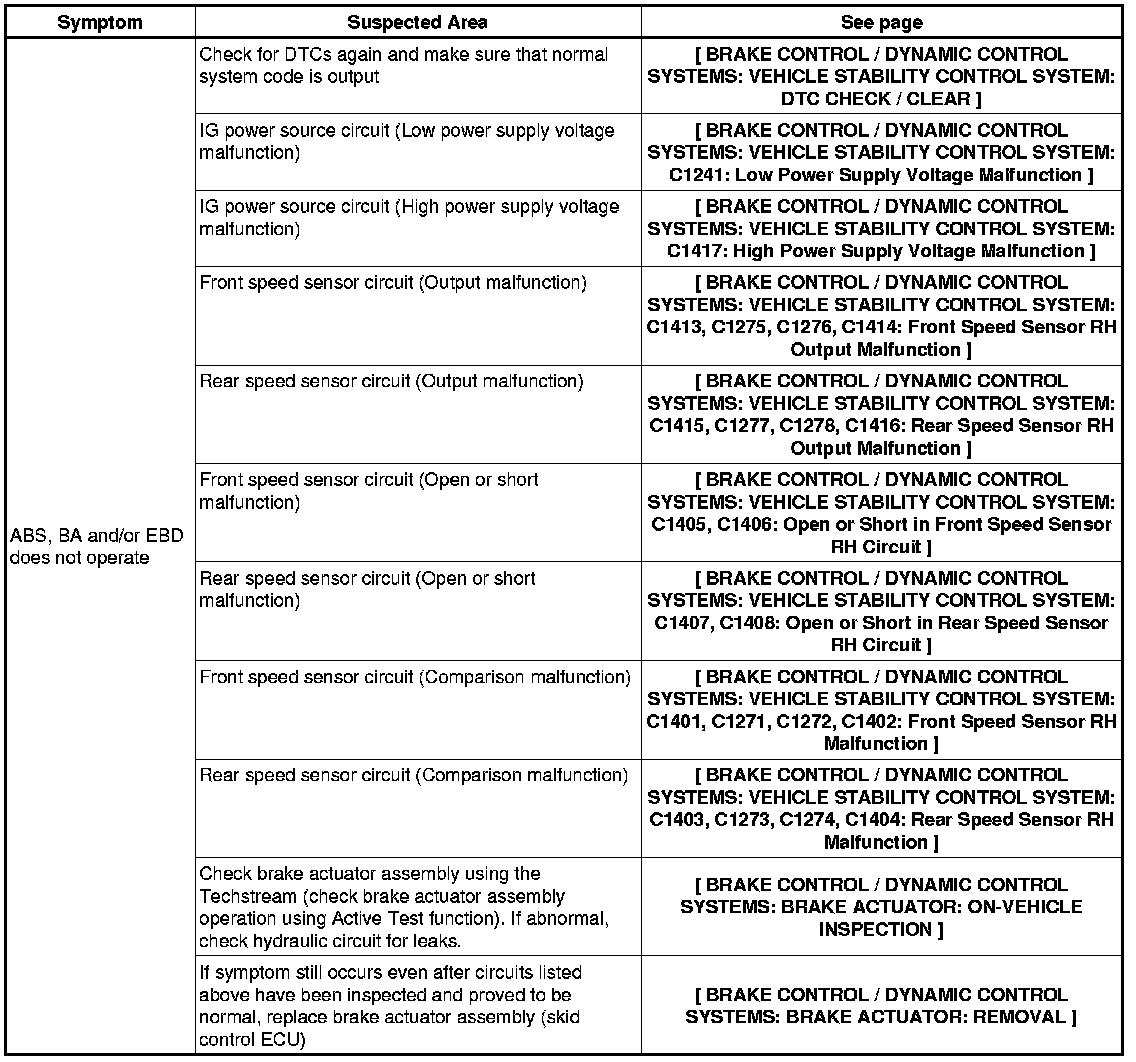 | Symptom | Suspected Area | See page |
|---|---|---|
| ABS, BA and/or EBD does not operate | Check for DTCs again and make sure that normal system code is output | [ BRAKE CONTROL / DYNAMIC CONTROL SYSTEMS: VEHICLE STABILITY CONTROL SYSTEM: DTC CHECK / CLEAR ] |
| | IG power source circuit (Low power supply voltage malfunction) | [ BRAKE CONTROL / DYNAMIC CONTROL SYSTEMS: VEHICLE STABILITY CONTROL SYSTEM: C1241: Low Power Supply Voltage Malfunction ] |
| | IG power source circuit (High power supply voltage malfunction) | [ BRAKE CONTROL / DYNAMIC CONTROL SYSTEMS: VEHICLE STABILITY CONTROL SYSTEM: C1417: High Power Supply Voltage Malfunction ] |
| | Front speed sensor circuit (Output malfunction) | [ BRAKE CONTROL / DYNAMIC CONTROL SYSTEMS: VEHICLE STABILITY CONTROL SYSTEM: C1413, C1275, C1276, C1414: Front Speed Sensor RH Output Malfunction ] |
| | Rear speed sensor circuit (Output malfunction) | [ BRAKE CONTROL / DYNAMIC CONTROL SYSTEMS: VEHICLE STABILITY CONTROL SYSTEM: C1415, C1277, C1278, C1416: Rear Speed Sensor RH Output Malfunction ] |
| | Front speed sensor circuit (Open or short malfunction) | [ BRAKE CONTROL / DYNAMIC CONTROL SYSTEMS: VEHICLE STABILITY CONTROL SYSTEM: C1405, C1406: Open or Short in Front Speed Sensor RH Circuit ] |
| | Rear speed sensor circuit (Open or short malfunction) | [ BRAKE CONTROL / DYNAMIC CONTROL SYSTEMS: VEHICLE STABILITY CONTROL SYSTEM: C1407, C1408: Open or Short in Rear Speed Sensor RH Circuit ] |
| | Front speed sensor circuit (Comparison malfunction) | [ BRAKE CONTROL / DYNAMIC CONTROL SYSTEMS: VEHICLE STABILITY CONTROL SYSTEM: C1401, C1271, C1272, C1402: Front Speed Sensor RH Malfunction ] |
| | Rear speed sensor circuit (Comparison malfunction) | [ BRAKE CONTROL / DYNAMIC CONTROL SYSTEMS: VEHICLE STABILITY CONTROL SYSTEM: C1403, C1273, C1274, C1404: Rear Speed Sensor RH Malfunction ] |
| | Check brake actuator assembly using the Techstream (check brake actuator assembly operation using Active Test function). If abnormal, check hydraulic circuit for leaks. | [ BRAKE CONTROL / DYNAMIC CONTROL SYSTEMS: BRAKE ACTUATOR: ON-VEHICLE INSPECTION ] |
| | If symptom still occurs even after circuits listed above have been inspected and proved to be normal, replace brake actuator assembly (skid control ECU) | [ BRAKE CONTROL / DYNAMIC CONTROL SYSTEMS: BRAKE ACTUATOR: REMOVAL ] |